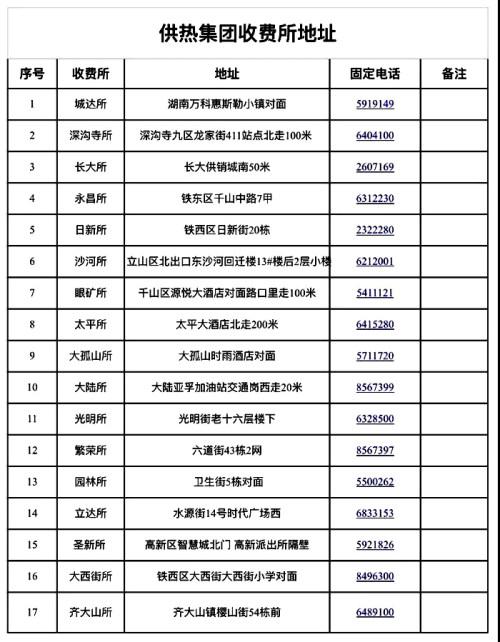 供热集团收费所地址

| 序号 | 收费所 | 地址 | 固定电话 | 备注 |
|---|---|---|---|---|
| 1 | 城达所 | 湖南万科惠斯勒小镇对面 | 5919149 | |
| 2 | 深沟寺所 | 深沟寺九区龙家街411站点北走100米 | 6404100 | |
| 3 | 长大所 | 长大供销城南50米 | 2607169 | |
| 4 | 永昌所 | 铁东区千山中路7甲 | 6312230 | |
| 5 | 日新所 | 铁西区日新街20栋 | 2322280 | |
| 6 | 沙河所 | 立山区北出口东沙河回迁楼13#楼后2层小楼 | 6212001 | |
| 7 | 眼矿所 | 千山区源悦大酒店对面路口里走100米 | 5411121 | |
| 8 | 太平所 | 太平大酒店北走200米 | 6415280 | |
| 9 | 大孤山所 | 大孤山时雨酒店对面 | 5711720 | |
| 10 | 大陆所 | 大陆亚孚加油站交通岗西走20米 | 8567399 | |
| 11 | 光明所 | 光明街老十六层楼下 | 6328500 | |
| 12 | 繁荣所 | 六道街43栋2网 | 8567397 | |
| 13 | 园林所 | 卫生街5栋对面 | 5500262 | |
| 14 | 立达所 | 水源街14号时代广场西 | 6833153 | |
| 15 | 圣新所 | 高新区智慧城北门 高新派出所隔壁 | 5921826 | |
| 16 | 大西街所 | 铁西区大西街大西街小学对面 | 8496300 | |
| 17 | 齐大山所 | 齐大山镇樱山街54栋前 | 6489100 | |